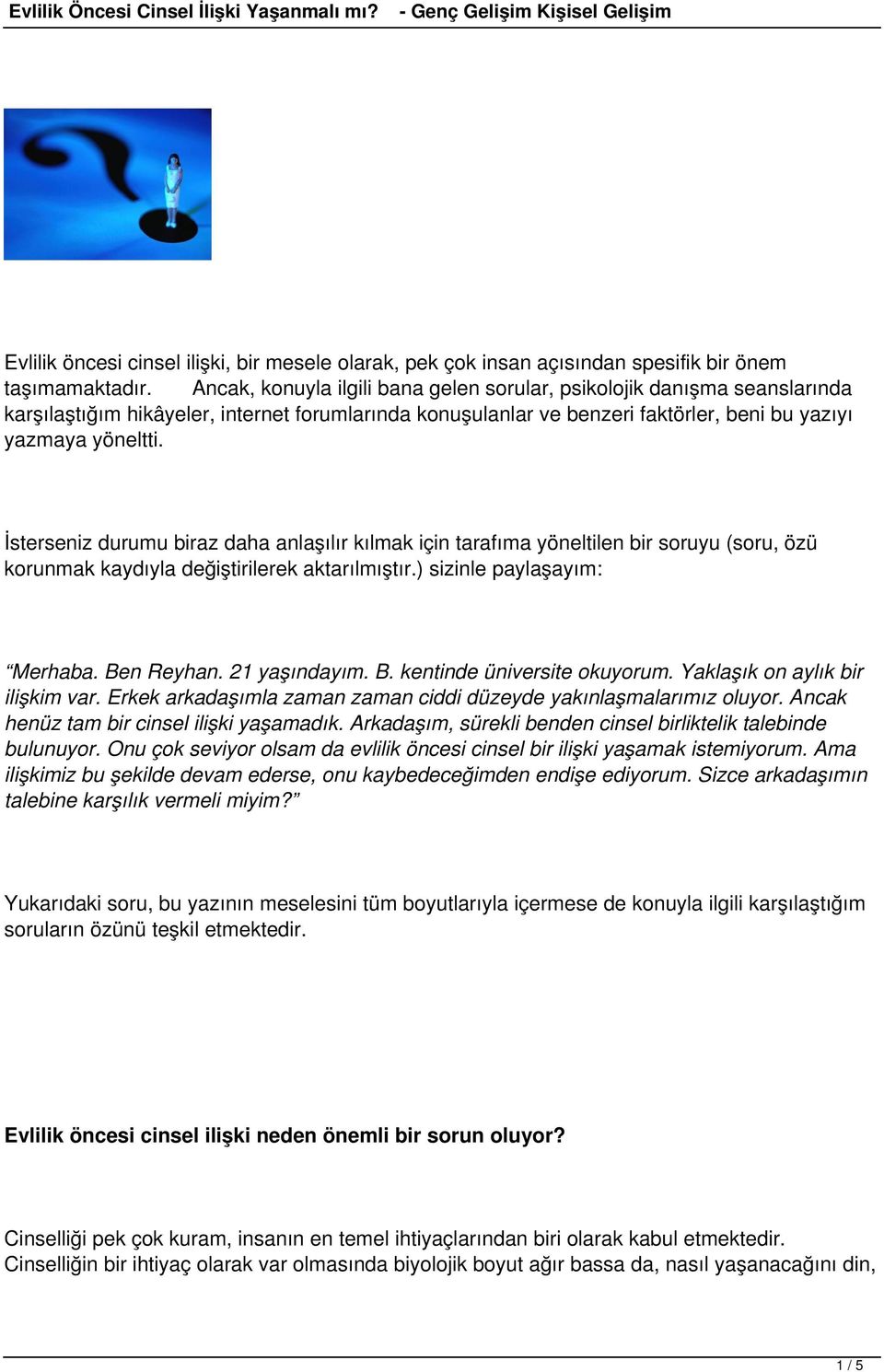 Evlilik Öncesi Cinsel İlişki Yaşanmalı mı? - Genç Gelişim Kişisel Gelişim

Evlilik öncesi cinsel ilişki, bir mesele olarak, pek çok insan açısından spesifik bir önem taşımamaktadır. Ancak, konuyla ilgili bana gelen sorular, psikolojik danışma seanslarında karşılaştığım hikâyeler, internet forumlarında konuşulanlar ve benzeri faktörler, beni bu yazıyı yazmaya yöneltti.

İsterseniz durumu biraz daha anlaşılır kılmak için tarafıma yöneltilen bir soruyu (soru, özü korunmak kaydıyla değiştirilerek aktarılmıştır.) sizinle paylaşayım:

“Merhaba. Ben Reyhan. 21 yaşındayım. B. kentinde üniversite okuyorum. Yaklaşık on aylık bir ilişkim var. Erkek arkadaşımla zaman zaman ciddi düzeyde yakınlaşmalarımız oluyor. Ancak henüz tam bir cinsel ilişki yaşamadık. Arkadaşım, sürekli benden cinsel birliktelik talebinde bulunuyor. Onu çok seviyor olsam da evlilik öncesi cinsel bir ilişki yaşamak istemiyorum. Ama ilişkimiz bu şekilde devam ederse, onu kaybedeceğimden endişe ediyorum. Sizce arkadaşımın talebine karşılık vermeli miyim?”

Yukarıdaki soru, bu yazının meselesini tüm boyutlarıyla içermese de konuyla ilgili karşılaştığım soruların özünü teşkil etmektedir.

Evlilik öncesi cinsel ilişki neden önemli bir sorun oluyor?

Cinselliği pek çok kuram, insanın en temel ihtiyaçlarından biri olarak kabul etmektedir. Cinselliğin bir ihtiyaç olarak var olmasında biyolojik boyut ağır bassa da, nasıl yaşanacağını din,

1 / 5